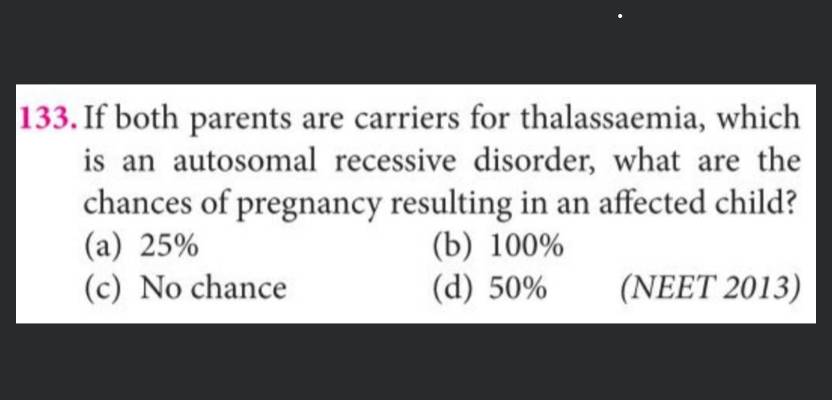 133. If both parents are carriers for thalassaemia, which is an autosomal recessive disorder, what are the chances of pregnancy resulting in an affected child?

(a) 25%
(b) 100%
(c) No chance
(d) 50%
(NEET 2013)